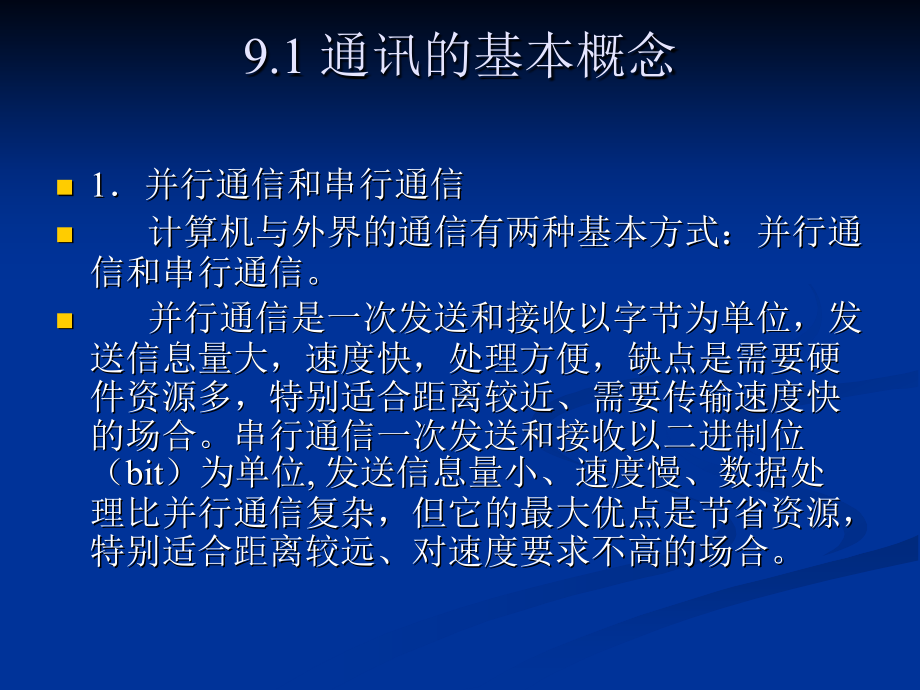 9.1 通讯的基本概念

1．并行通信和串行通信

计算机与外界的通信有两种基本方式：并行通信和串行通信。

并行通信是一次发送和接收以字节为单位，发送信息量大，速度快，处理方便，缺点是需要硬件资源多，特别适合距离较近、需要传输速度快的场合。串行通信一次发送和接收以二进制位（bit）为单位, 发送信息量小、速度慢、数据处理比并行通信复杂，但它的最大优点是节省资源，特别适合距离较远、对速度要求不高的场合。